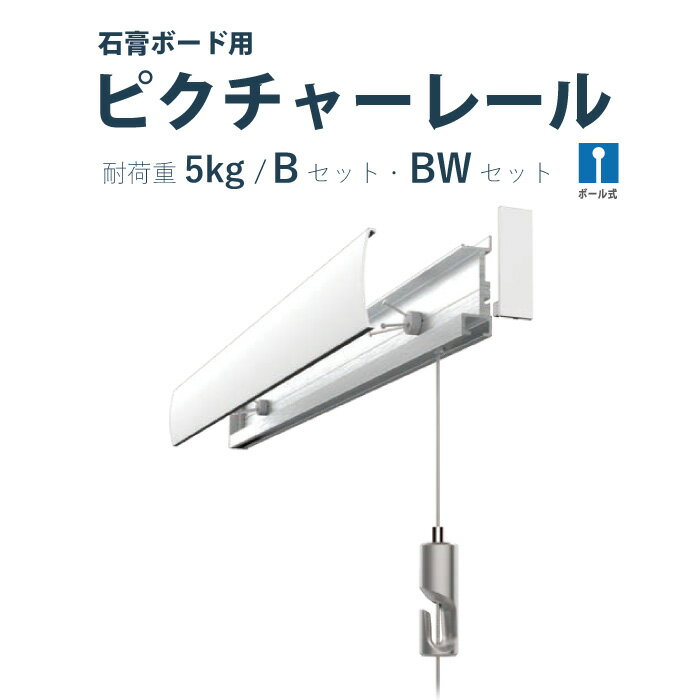 石膏ボード用

ピクチャーレール

耐荷重 5kg / B セット・BW セット

ボール式